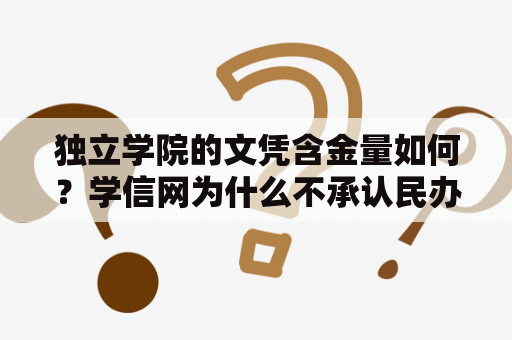 独立学院的文凭含金量如何？学信网为什么不承认民办